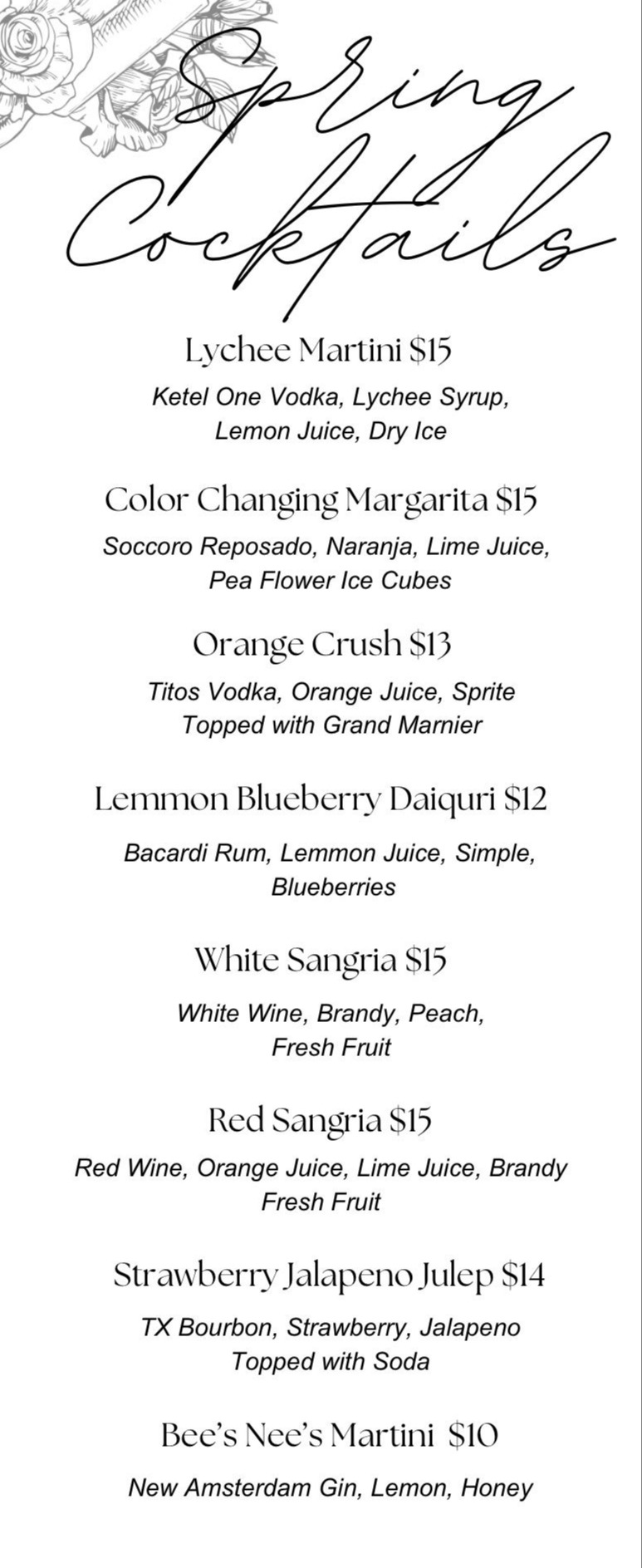 Spring Cocktails

Lychee Martini $15

Ketel One Vodka, Lychee Syrup, Lemon Juice, Dry Ice

Color Changing Margarita $15

Soccoro Reposado, Naranja, Lime Juice, Pea Flower Ice Cubes

Orange Crush $13

Titos Vodka, Orange Juice, Sprite Topped with Grand Marnier

Lemmon Blueberry Daiquri $12

Bacardi Rum, Lemmon Juice, Simple, Blueberries

White Sangria $15

White Wine, Brandy, Peach, Fresh Fruit

Red Sangria $15

Red Wine, Orange Juice, Lime Juice, Brandy Fresh Fruit

Strawberry Jalapeno Julep $14

TX Bourbon, Strawberry, Jalapeno Topped with Soda

Bee's Nee's Martini $10

New Amsterdam Gin, Lemon, Honey